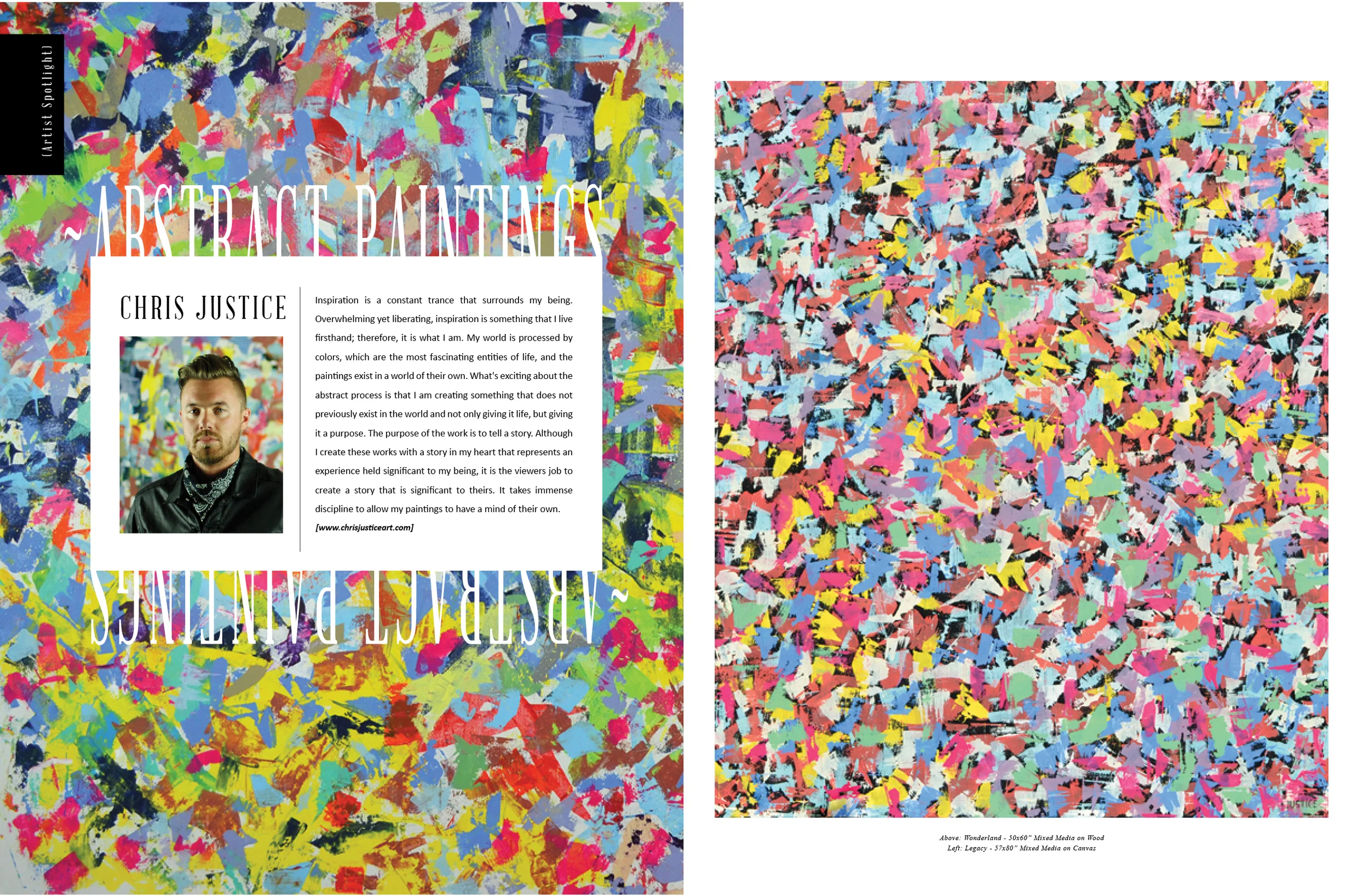 (Artist Spotlight)

~ABSTRACT PAINTINGS

CHRIS JUSTICE

Inspiration is a constant trance that surrounds my being. Overwhelming yet liberating, inspiration is something that I live firsthand; therefore, it is what I am. My world is processed by colors, which are the most fascinating entities of life, and the paintings exist in a world of their own. What's exciting about the abstract process is that I am creating something that does not previously exist in the world and not only giving it life, but giving it a purpose. The purpose of the work is to tell a story. Although I create these works with a story in my heart that represents an experience held significant to my being, it is the viewers job to create a story that is significant to theirs. It takes immense discipline to allow my paintings to have a mind of their own.

[www.chrisjusticeart.com]

~ABSTRACT PAINTINGS

JUSTICE

Above: Wonderland - 50x60" Mixed Media on Wood
Left: Legacy - 57x80" Mixed Media on Canvas